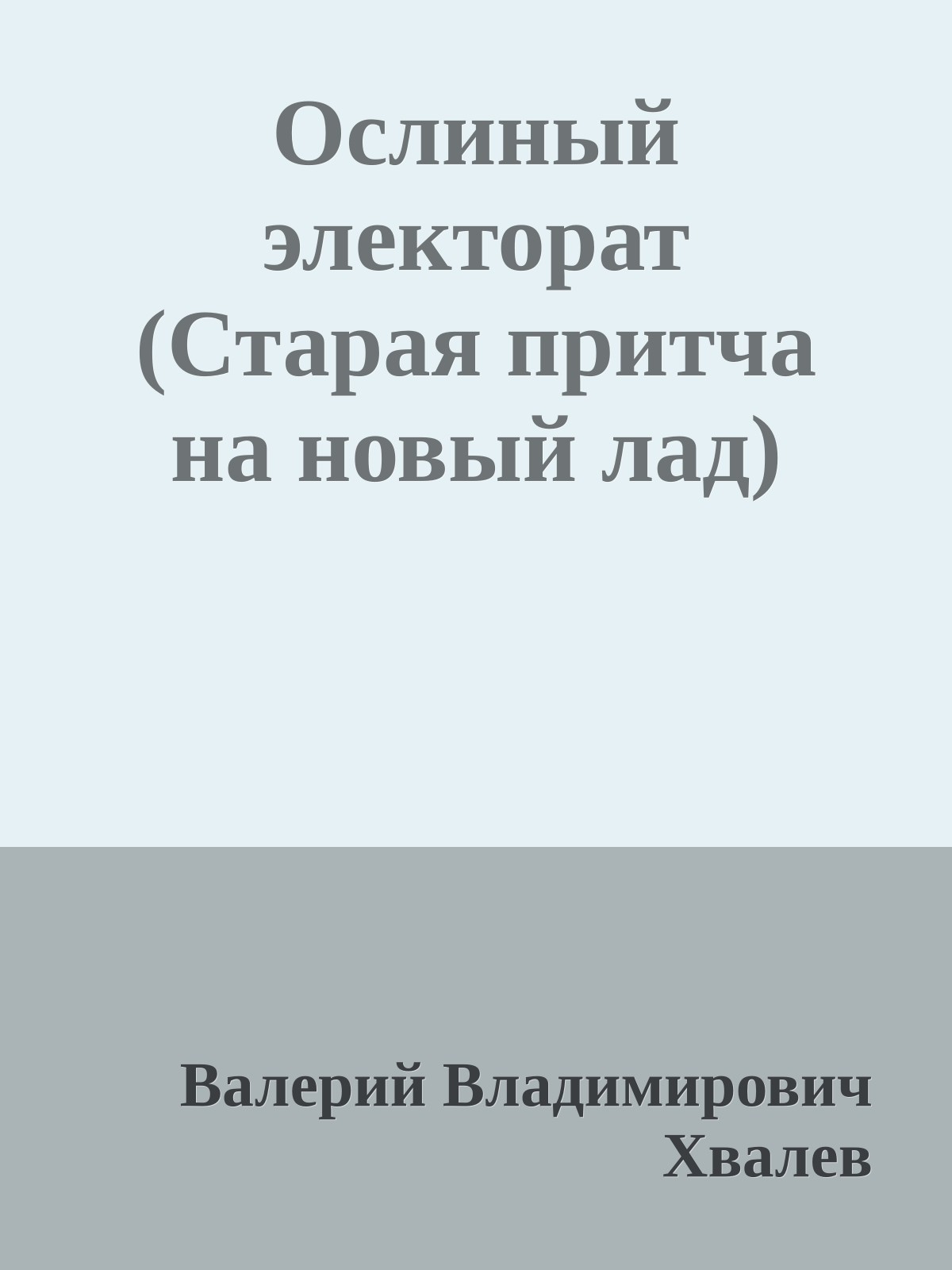 Ослиный электорат (Старая притча на новый лад)

Валерий Владимирович Хвалев